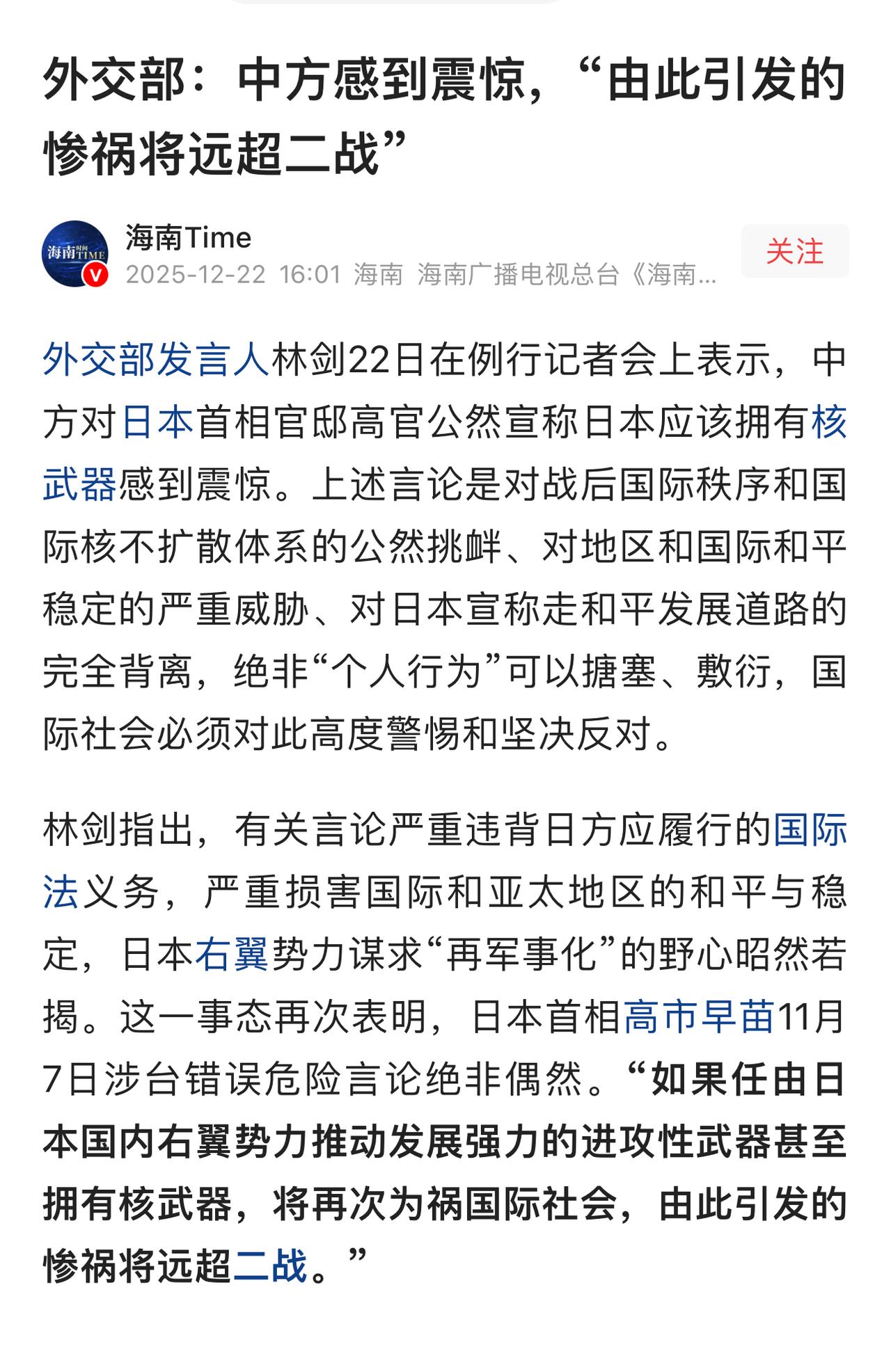 外交部：中方感到震惊，“由此引发的惨祸将远超二战”

海南时间TIME

海南Time

2025-12-22 16:01 海南 海南广播电视总台《海南…

关注

外交部发言人林剑22日在例行记者会上表示，中方对日本首相官邸高官公然宣称日本应该拥有核武器感到震惊。上述言论是对战后国际秩序和国际核不扩散体系的公然挑衅、对地区和国际和平稳定的严重威胁、对日本宣称走和平发展道路的完全背离，绝非“个人行为”可以搪塞、敷衍，国际社会必须对此高度警惕和坚决反对。

林剑指出，有关言论严重违背日方应履行的国际法义务，严重损害国际和亚太地区的和平与稳定，日本右翼势力谋求“再军事化”的野心昭然若揭。这一事态再次表明，日本首相高市早苗11月7日涉台错误危险言论绝非偶然。“如果任由日本国内右翼势力推动发展强力的进攻性武器甚至拥有核武器，将再次为祸国际社会，由此引发的惨祸将远超二战。”